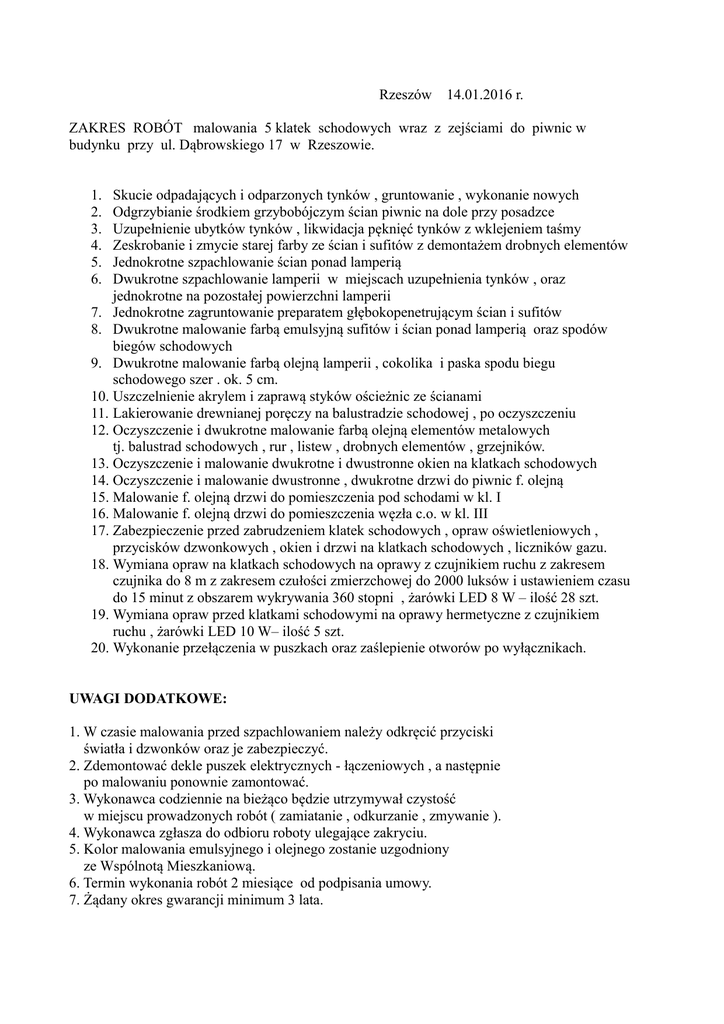 Rzeszów 14.01.2016 r.

ZAKRES ROBÓT malowania 5 klatek schodowych wraz z zejściami do piwnic w budynku przy ul. Dąbrowskiego 17 w Rzeszowie.

1. Skucie odpadających i odparzonych tynków , gruntowanie , wykonanie nowych
2. Odgrzybianie środkiem grzybobójczym ścian piwnic na dole przy posadzce
3. Uzupełnienie ubytków tynków , likwidacja pęknięć tynków z wklejeniem taśmy
4. Zeskrobanie i zmycie starej farby ze ścian i sufitów z demontażem drobnych elementów
5. Jednokrotne szpachlowanie ścian ponad lamperią
6. Dwukrotne szpachlowanie lamperii w miejscach uzupełnienia tynków , oraz jednokrotne na pozostałej powierzchni lamperii
7. Jednokrotne zagruntowanie preparatem głębokopenetrującym ścian i sufitów
8. Dwukrotne malowanie farbą emulsyjną sufitów i ścian ponad lamperią oraz spodów biegów schodowych
9. Dwukrotne malowanie farbą olejną lamperii , cokolika i paska spodu biegu schodowego szer . ok. 5 cm.
10. Uszczelnienie akrylem i zaprawą styków ościeżnic ze ścianami
11. Lakierowanie drewnianej poręczy na balustradzie schodowej , po oczyszczeniu
12. Oczyszczenie i dwukrotne malowanie farbą olejną elementów metalowych tj. balustrad schodowych , rur , listew , drobnych elementów , grzejników.
13. Oczyszczenie i malowanie dwukrotne i dwustronne okien na klatkach schodowych
14. Oczyszczenie i malowanie dwustronne , dwukrotne drzwi do piwnic f. olejną
15. Malowanie f. olejną drzwi do pomieszczenia pod schodami w kl. I
16. Malowanie f. olejną drzwi do pomieszczenia węzła c.o. w kl. III
17. Zabezpieczenie przed zabrudzeniem klatek schodowych , opraw oświetleniowych , przycisków dzwonkowych , okien i drzwi na klatkach schodowych , liczników gazu.
18. Wymiana opraw na klatkach schodowych na oprawy z czujnikiem ruchu z zakresem czujnika do 8 m z zakresem czułości zmierzchowej do 2000 luksów i ustawieniem czasu do 15 minut z obszarem wykrywania 360 stopni , żarówki LED 8 W – ilość 28 szt.
19. Wymiana opraw przed klatkami schodowymi na oprawy hermetyczne z czujnikiem ruchu , żarówki LED 10 W– ilość 5 szt.
20. Wykonanie przełączenia w puszkach oraz zaślepienie otworów po wyłącznikach.

UWAGI DODATKOWE:

1. W czasie malowania przed szpachlowaniem należy odkręcić przyciski światła i dzwonków oraz je zabezpieczyć.
2. Zdemontować dekle puszek elektrycznych - łączeniowych , a następnie po malowaniu ponownie zamontować.
3. Wykonawca codziennie na bieżąco będzie utrzymywał czystość w miejscu prowadzonych robót ( zamiatanie , odkurzanie , zmywanie ).
4. Wykonawca zgłasza do odbioru roboty ulegające zakryciu.
5. Kolor malowania emulsyjnego i olejnego zostanie uzgodniony ze Wspólnotą Mieszkaniową.
6. Termin wykonania robót 2 miesiące od podpisania umowy.
7. Żądany okres gwarancji minimum 3 lata.